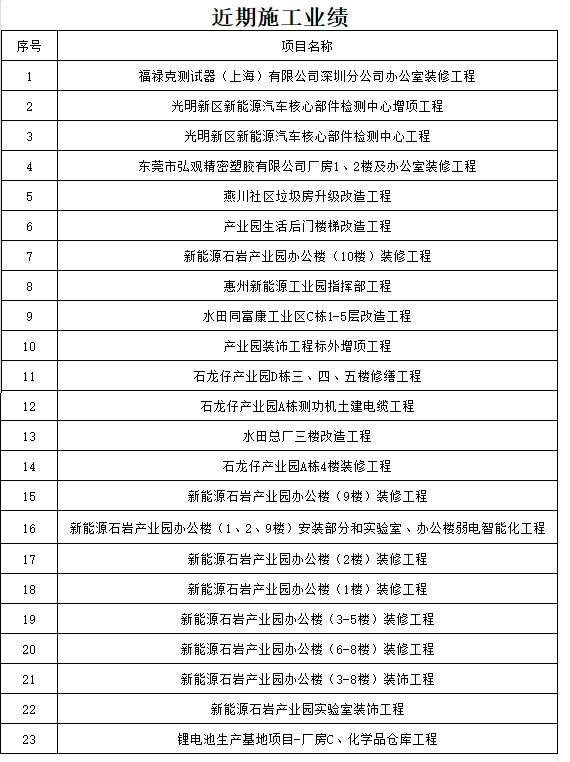 近期施工业绩

| 序号 | 项目名称 |
|---|---|
| 1 | 福禄克测试器（上海）有限公司深圳分公司办公室装修工程 |
| 2 | 光明新区新能源汽车核心部件检测中心增项工程 |
| 3 | 光明新区新能源汽车核心部件检测中心工程 |
| 4 | 东莞市弘观精密塑胶有限公司厂房1、2楼及办公室装修工程 |
| 5 | 燕川社区垃圾房升级改造工程 |
| 6 | 产业园生活后门楼梯改造工程 |
| 7 | 新能源石岩产业园办公楼（10楼）装修工程 |
| 8 | 惠州新能源工业园指挥部工程 |
| 9 | 水田同富康工业区C栋1-5层改造工程 |
| 10 | 产业园装饰工程标外增项工程 |
| 11 | 石龙仔产业园D栋三、四、五楼修缮工程 |
| 12 | 石龙仔产业园A栋测功机土建电缆工程 |
| 13 | 水田总厂三楼改造工程 |
| 14 | 石龙仔产业园A栋4楼装修工程 |
| 15 | 新能源石岩产业园办公楼（9楼）装修工程 |
| 16 | 新能源石岩产业园办公楼（1、2、9楼）安装部分和实验室、办公楼弱电智能化工程 |
| 17 | 新能源石岩产业园办公楼（2楼）装修工程 |
| 18 | 新能源石岩产业园办公楼（1楼）装修工程 |
| 19 | 新能源石岩产业园办公楼（3-5楼）装修工程 |
| 20 | 新能源石岩产业园办公楼（6-8楼）装修工程 |
| 21 | 新能源石岩产业园办公楼（3-8楼）装饰工程 |
| 22 | 新能源石岩产业园实验室装饰工程 |
| 23 | 锂电池生产基地项目-厂房C、化学品仓库工程 |